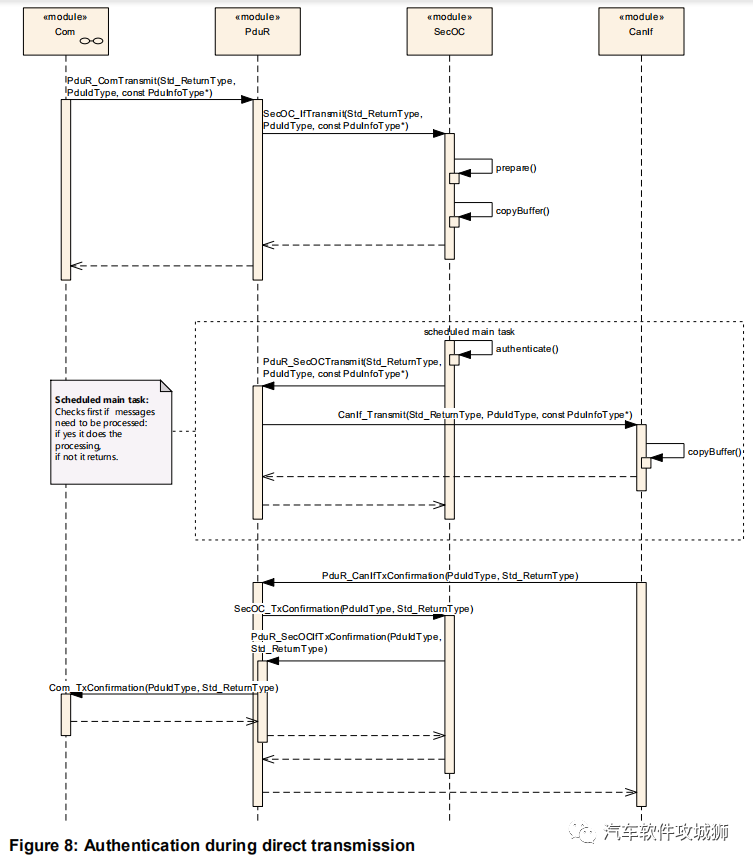 «module»
Com

«module»
PduR

«module»
SecOC

«module»
CanIf

PduR_ComTransmit(Std_ReturnType, PduIdType, const PduInfoType*)

SecOC_IfTransmit(Std_ReturnType, PduIdType, const PduInfoType*)

prepare()

copyBuffer()

scheduled main task

authenticate()

PduR_SecOCTransmit(Std_ReturnType, PduIdType, const PduInfoType*)

Scheduled main task:
Checks first if messages need to be processed:
if yes it does the processing,
if not it returns.

CanIf_Transmit(Std_ReturnType, PduIdType, const PduInfoType*)

copyBuffer()

PduR_CanIfTxConfirmation(PduIdType, Std_ReturnType)

SecOC_TxConfirmation(PduIdType, Std_ReturnType)

PduR_SecOCIfTxConfirmation(PduIdType, Std_ReturnType)

Com_TxConfirmation(PduIdType, Std_ReturnType)

Figure 8: Authentication during direct transmission

汽车软件攻城狮